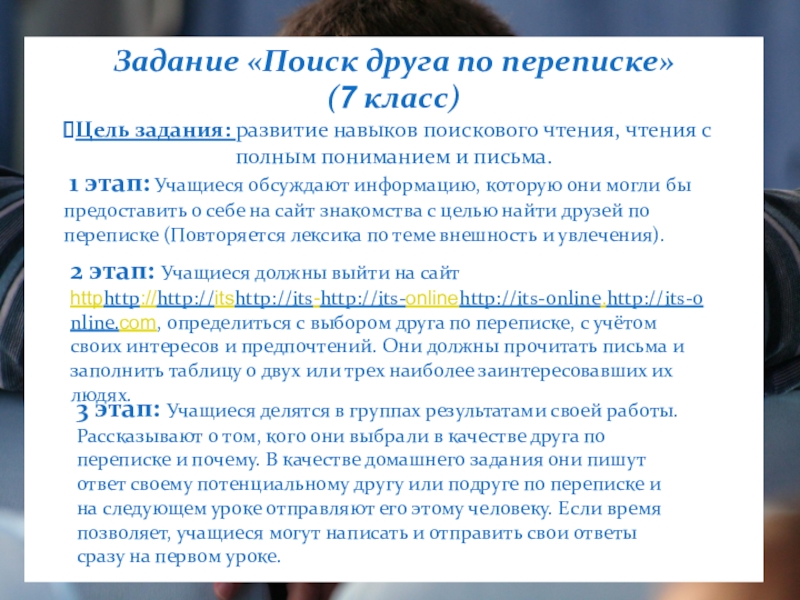 Задание «Поиск друга по переписке»
(7 класс)

Цель задания: развитие навыков поискового чтения, чтения с полным пониманием и письма.

1 этап: Учащиеся обсуждают информацию, которую они могли бы предоставить о себе на сайт знакомства с целью найти друзей по переписке (Повторяется лексика по теме внешность и увлечения).

2 этап: Учащиеся должны выйти на сайт httphttp://http://itshttp://its-http://its-onlinehttp://its-online.http://its-online.com, определиться с выбором друга по переписке, с учётом своих интересов и предпочтений. Они должны прочитать письма и заполнить таблицу о двух или трех наиболее заинтересовавших их людях.

3 этап: Учащиеся делятся в группах результатами своей работы. Рассказывают о том, кого они выбрали в качестве друга по переписке и почему. В качестве домашнего задания они пишут ответ своему потенциальному другу или подруге по переписке и на следующем уроке отправляют его этому человеку. Если время позволяет, учащиеся могут написать и отправить свои ответы сразу на первом уроке.